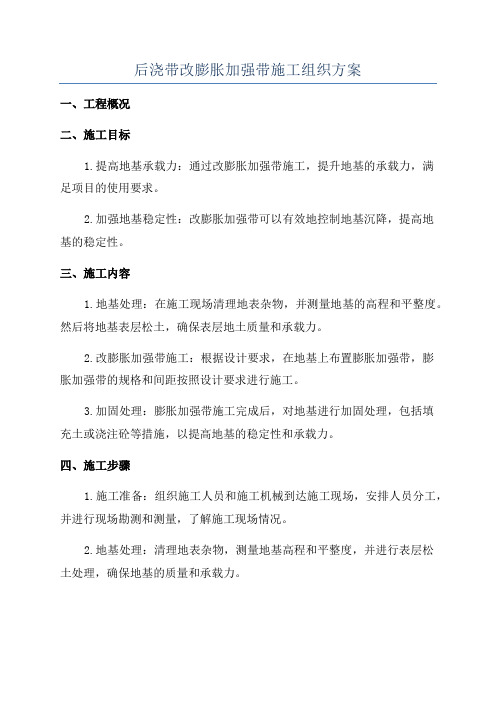 后浇带改膨胀加强带施工组织方案

一、工程概况

二、施工目标

1.提高地基承载力：通过改膨胀加强带施工，提升地基的承载力，满足项目的使用要求。

2.加强地基稳定性：改膨胀加强带可以有效地控制地基沉降，提高地基的稳定性。

三、施工内容

1.地基处理：在施工现场清理地表杂物，并测量地基的高程和平整度。然后将地基表层松土，确保表层地土质量和承载力。

2.改膨胀加强带施工：根据设计要求，在地基上布置膨胀加强带，膨胀加强带的规格和间距按照设计要求进行施工。

3.加固处理：膨胀加强带施工完成后，对地基进行加固处理，包括填充土或浇注砼等措施，以提高地基的稳定性和承载力。

四、施工步骤

1.施工准备：组织施工人员和施工机械到达施工现场，安排人员分工，并进行现场勘测和测量，了解施工现场情况。

2.地基处理：清理地表杂物，测量地基高程和平整度，并进行表层松土处理，确保地基的质量和承载力。